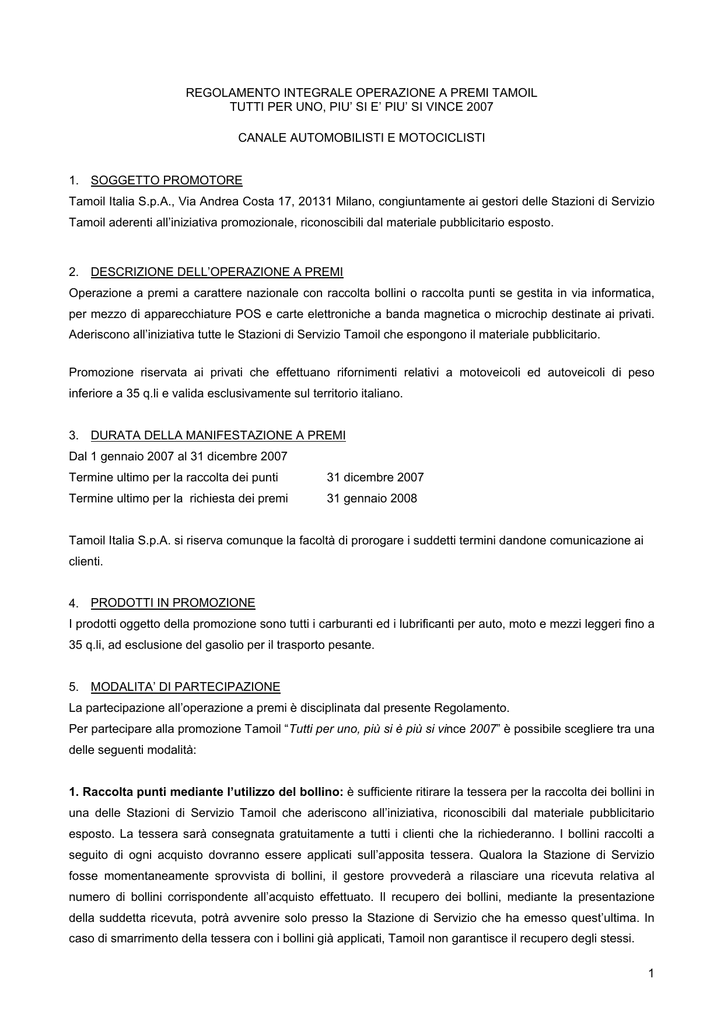 REGOLAMENTO INTEGRALE OPERAZIONE A PREMI TAMOIL
TUTTI PER UNO, PIU' SI E' PIU' SI VINCE 2007

CANALE AUTOMOBILISTI E MOTOCICLISTI

1. SOGGETTO PROMOTORE
Tamoil Italia S.p.A., Via Andrea Costa 17, 20131 Milano, congiuntamente ai gestori delle Stazioni di Servizio Tamoil aderenti all'iniziativa promozionale, riconoscibili dal materiale pubblicitario esposto.

2. DESCRIZIONE DELL'OPERAZIONE A PREMI
Operazione a premi a carattere nazionale con raccolta bollini o raccolta punti se gestita in via informatica, per mezzo di apparecchiature POS e carte elettroniche a banda magnetica o microchip destinate ai privati. Aderiscono all'iniziativa tutte le Stazioni di Servizio Tamoil che espongono il materiale pubblicitario.

Promozione riservata ai privati che effettuano rifornimenti relativi a motoveicoli ed autoveicoli di peso inferiore a 35 q.li e valida esclusivamente sul territorio italiano.

3. DURATA DELLA MANIFESTAZIONE A PREMI
Dal 1 gennaio 2007 al 31 dicembre 2007
Termine ultimo per la raccolta dei punti 31 dicembre 2007
Termine ultimo per la richiesta dei premi 31 gennaio 2008

Tamoil Italia S.p.A. si riserva comunque la facoltà di prorogare i suddetti termini dandone comunicazione ai clienti.

4. PRODOTTI IN PROMOZIONE
I prodotti oggetto della promozione sono tutti i carburanti ed i lubrificanti per auto, moto e mezzi leggeri fino a 35 q.li, ad esclusione del gasolio per il trasporto pesante.

5. MODALITA' DI PARTECIPAZIONE
La partecipazione all'operazione a premi è disciplinata dal presente Regolamento.
Per partecipare alla promozione Tamoil "Tutti per uno, più si è più si vince 2007" è possibile scegliere tra una delle seguenti modalità:

1. Raccolta punti mediante l'utilizzo del bollino: è sufficiente ritirare la tessera per la raccolta dei bollini in una delle Stazioni di Servizio Tamoil che aderiscono all'iniziativa, riconoscibili dal materiale pubblicitario esposto. La tessera sarà consegnata gratuitamente a tutti i clienti che la richiederanno. I bollini raccolti a seguito di ogni acquisto dovranno essere applicati sull'apposita tessera. Qualora la Stazione di Servizio fosse momentaneamente sprovvista di bollini, il gestore provvederà a rilasciare una ricevuta relativa al numero di bollini corrispondente all'acquisto effettuato. Il recupero dei bollini, mediante la presentazione della suddetta ricevuta, potrà avvenire solo presso la Stazione di Servizio che ha emesso quest'ultima. In caso di smarrimento della tessera con i bollini già applicati, Tamoil non garantisce il recupero degli stessi.

1